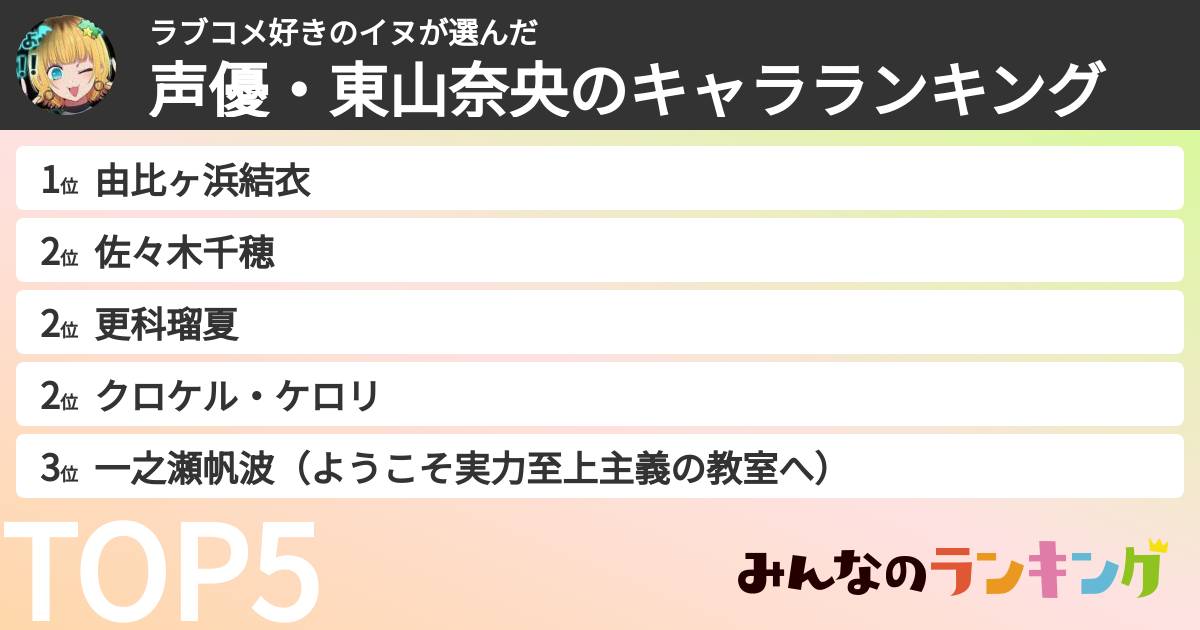 ラブコメ好きのイヌが選んだ
声優・東山奈央のキャラランキング

1位 由比ヶ浜結衣
2位 佐々木千穂
2位 更科瑠夏
2位 クロケル・ケロリ
3位 一之瀬帆波（ようこそ実力至上主義の教室へ）

TOP5

みんなのランキング